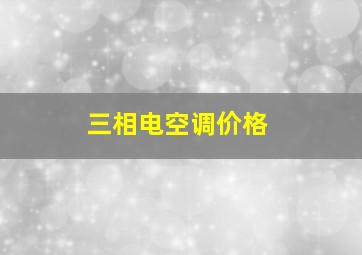 三相电空调价格